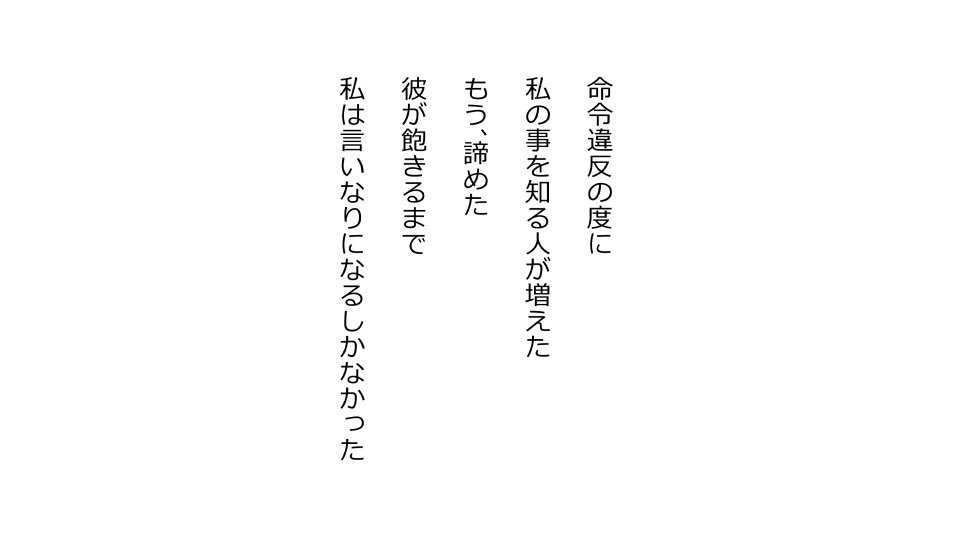 命令違反の度に
私の事を知る人が増えた
もう、諦めた
彼が飽きるまで
私は言いなりになるしかなかった